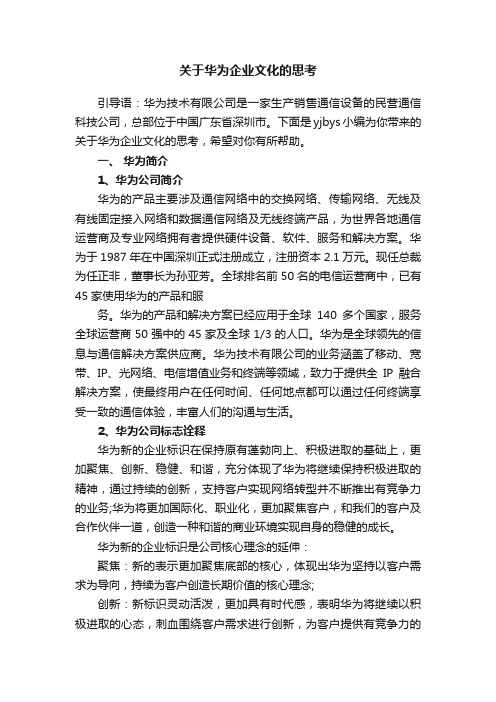 关于华为企业文化的思考

引导语：华为技术有限公司是一家生产销售通信设备的民营通信科技公司，总部位于中国广东省深圳市。下面是 yjbys 小编为你带来的关于华为企业文化的思考，希望对你有所帮助。

一、 华为简介

1、华为公司简介

华为的产品主要涉及通信网络中的交换网络、传输网络、无线及有线固定接入网络和数据通信网络及无线终端产品，为世界各地通信运营商及专业网络拥有者提供硬件设备、软件、服务和解决方案。华为于 1987 年在中国深圳正式注册成立，注册资本 2.1 万元。现任总裁为任正非，董事长为孙亚芳。全球排名前 50 名的电信运营商中，已有 45 家使用华为的产品和服

务。华为的产品和解决方案已经应用于全球 140 多个国家，服务全球运营商 50 强中的 45 家及全球 1/3 的人口。华为是全球领先的信息与通信解决方案供应商。华为技术有限公司的业务涵盖了移动、宽带、IP、光网络、电信增值业务和终端等领域，致力于提供全 IP 融合解决方案，使最终用户在任何时间、任何地点都可以通过任何终端享受一致的通信体验，丰富人们的沟通与生活。

2、华为公司标志诠释

华为新的企业标识在保持原有蓬勃向上、积极进取的基础上，更加聚焦、创新、稳健、和谐，充分体现了华为将继续保持积极进取的精神，通过持续的创新，支持客户实现网络转型并不断推出有竞争力的业务;华为将更加国际化、职业化，更加聚焦客户，和我们的客户及合作伙伴一道，创造一种和谐的商业环境实现自身的稳健的成长。

华为新的企业标识是公司核心理念的延伸：

聚焦：新的表示更加聚焦底部的核心，体现出华为坚持以客户需求为导向，持续为客户创造长期价值的核心理念;

创新：新标识灵动活泼，更加具有时代感，表明华为将继续以积极进取的心态，刺血围绕客户需求进行创新，为客户提供有竞争力的